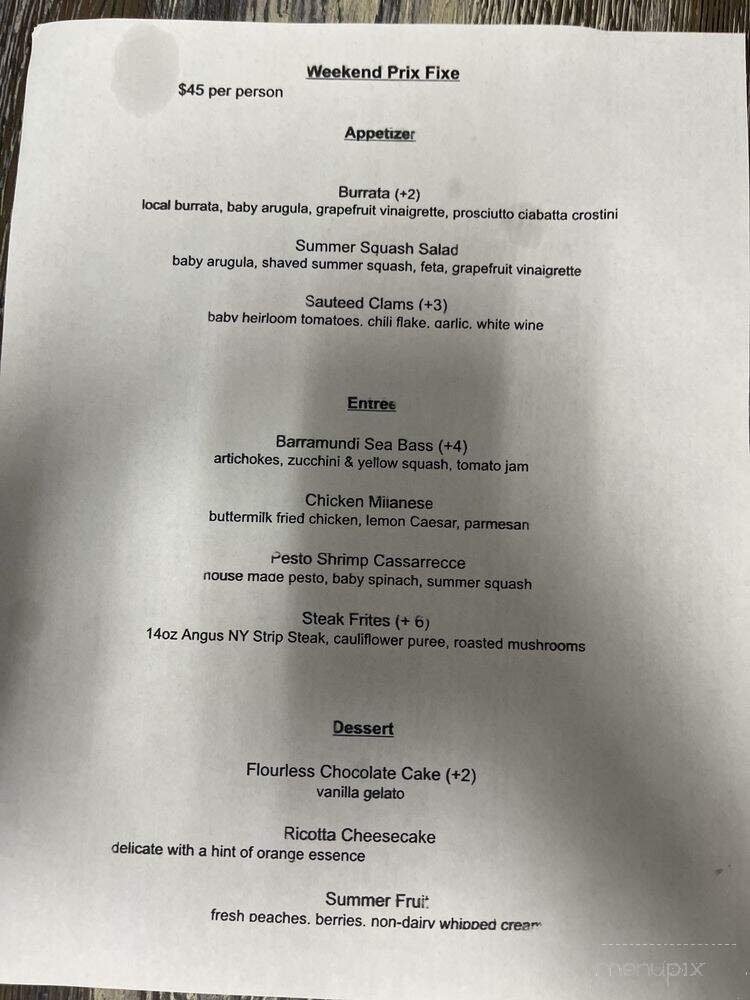 Weekend Prix Fixe
$45 per person

Appetizer

Burrata (+2)
local burrata, baby arugula, grapefruit vinaigrette, prosciutto ciabatta crostini

Summer Squash Salad
baby arugula, shaved summer squash, feta, grapefruit vinaigrette

Sauteed Clams (+3)
baby heirloom tomatoes, chili flake, garlic, white wine

Entree

Barramundi Sea Bass (+4)
artichokes, zucchini & yellow squash, tomato jam

Chicken Milanese
buttermilk fried chicken, lemon Caesar, parmesan

Pesto Shrimp Cassarrecce
house made pesto, baby spinach, summer squash

Steak Frites (+ 6)
14oz Angus NY Strip Steak, cauliflower puree, roasted mushrooms

Dessert

Flourless Chocolate Cake (+2)
vanilla gelato

Ricotta Cheesecake
delicate with a hint of orange essence

Summer Fruit
fresh peaches, berries, non-dairy whipped cream

menupix